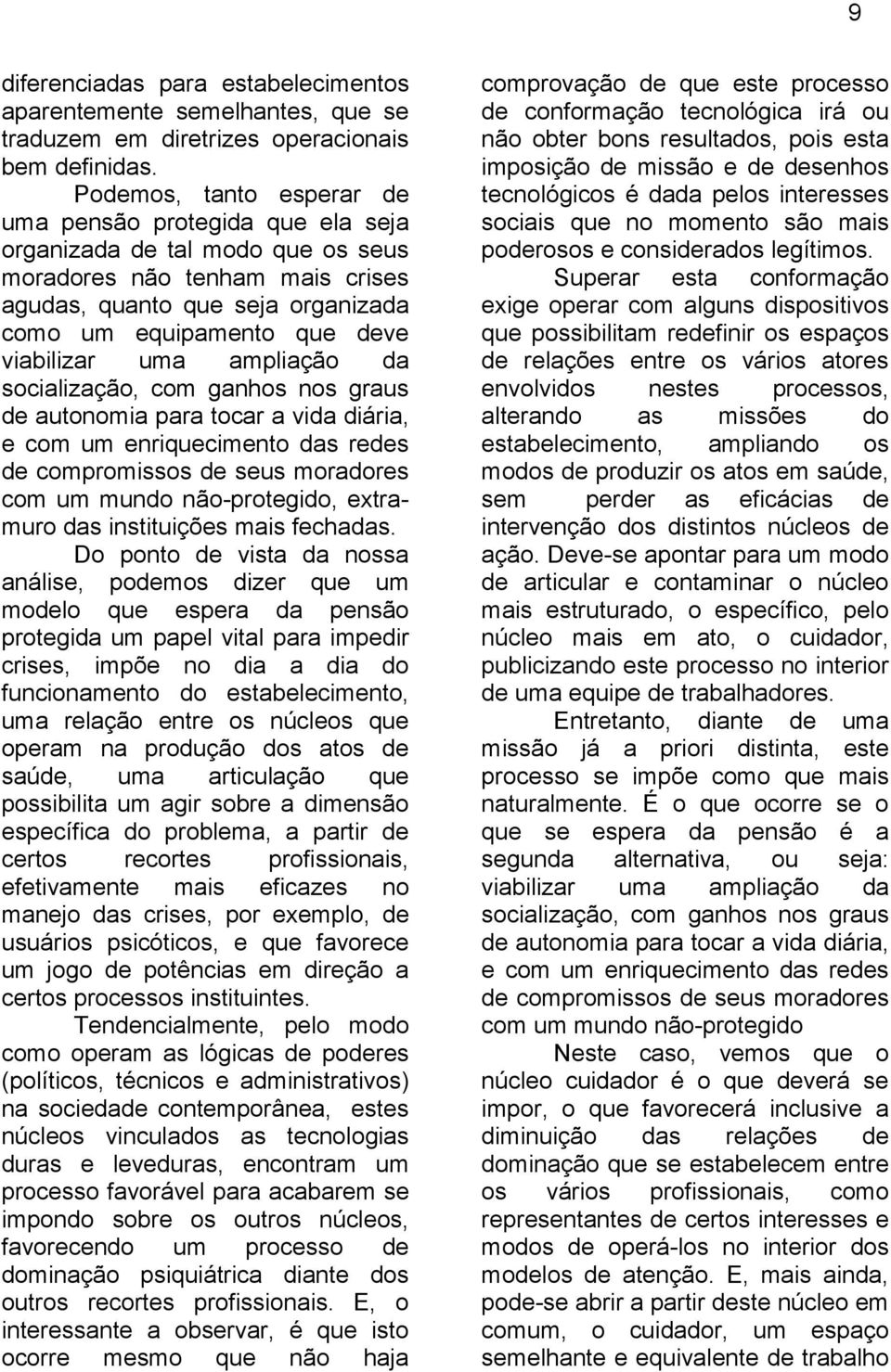 9

diferenciadas para estabelecimentos aparentemente semelhantes, que se traduzem em diretrizes operacionais bem definidas.

Podemos, tanto esperar de uma pensão protegida que ela seja organizada de tal modo que os seus moradores não tenham mais crises agudas, quanto que seja organizada como um equipamento que deve viabilizar uma ampliação da socialização, com ganhos nos graus de autonomia para tocar a vida diária, e com um enriquecimento das redes de compromissos de seus moradores com um mundo não-protegido, extramuro das instituições mais fechadas.

Do ponto de vista da nossa análise, podemos dizer que um modelo que espera da pensão protegida um papel vital para impedir crises, impõe no dia a dia do funcionamento do estabelecimento, uma relação entre os núcleos que operam na produção dos atos de saúde, uma articulação que possibilita um agir sobre a dimensão específica do problema, a partir de certos recortes profissionais, efetivamente mais eficazes no manejo das crises, por exemplo, de usuários psicóticos, e que favorece um jogo de potências em direção a certos processos instituintes.

Tendencialmente, pelo modo como operam as lógicas de poderes (políticos, técnicos e administrativos) na sociedade contemporânea, estes núcleos vinculados as tecnologias duras e leveduras, encontram um processo favorável para acabarem se impondo sobre os outros núcleos, favorecendo um processo de dominação psiquiátrica diante dos outros recortes profissionais. E, o interessante a observar, é que isto ocorre mesmo que não haja comprovação de que este processo de conformação tecnológica irá ou não obter bons resultados, pois esta imposição de missão e de desenhos tecnológicos é dada pelos interesses sociais que no momento são mais poderosos e considerados legítimos.

Superar esta conformação exige operar com alguns dispositivos que possibilitam redefinir os espaços de relações entre os vários atores envolvidos nestes processos, alterando as missões do estabelecimento, ampliando os modos de produzir os atos em saúde, sem perder as eficácias de intervenção dos distintos núcleos de ação. Deve-se apontar para um modo de articular e contaminar o núcleo mais estruturado, o específico, pelo núcleo mais em ato, o cuidador, publicizando este processo no interior de uma equipe de trabalhadores.

Entretanto, diante de uma missão já a priori distinta, este processo se impõe como que mais naturalmente. É o que ocorre se o que se espera da pensão é a segunda alternativa, ou seja: viabilizar uma ampliação da socialização, com ganhos nos graus de autonomia para tocar a vida diária, e com um enriquecimento das redes de compromissos de seus moradores com um mundo não-protegido

Neste caso, vemos que o núcleo cuidador é o que deverá se impor, o que favorecerá inclusive a diminuição das relações de dominação que se estabelecem entre os vários profissionais, como representantes de certos interesses e modos de operá-los no interior dos modelos de atenção. E, mais ainda, pode-se abrir a partir deste núcleo em comum, o cuidador, um espaço semelhante e equivalente de trabalho